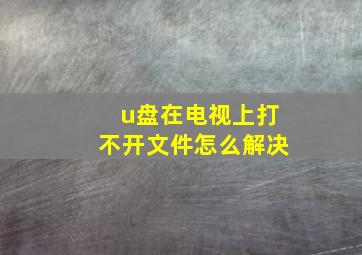 u盘在电视上打不开文件怎么解决